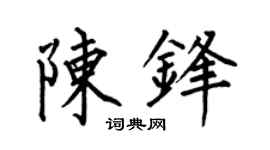 陳鋒
词典网